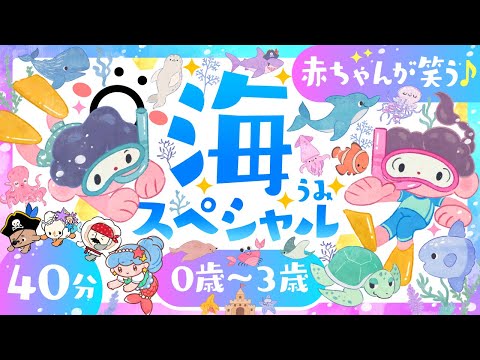 赤ちゃんが笑う♪

海
うみ
スペシャル

40分

0歳〜3歳